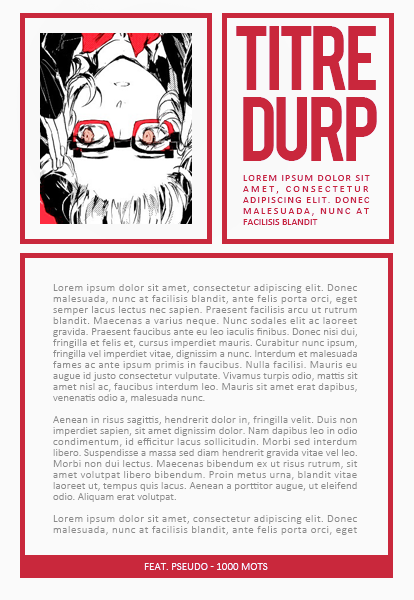 TITRE DURP

LOREM IPSUM DOLOR SIT AMET, CONSECTETUR ADIPISCING ELIT. DONEC MALESUADA, NUNC AT FACILISIS BLANDIT

Lorem ipsum dolor sit amet, consectetur adipiscing elit. Donec malesuada, nunc at facilisis blandit, ante felis porta orci, eget semper lacus lectus nec sapien. Praesent facilisis arcu ut rutrum blandit. Maecenas a varius neque. Nunc sodales elit ac laoreet gravida. Praesent faucibus ante eu leo iaculis finibus. Donec nisi dui, fringilla et felis et, cursus imperdiet mauris. Curabitur nunc ipsum, fringilla vel imperdiet vitae, dignissim a nunc. Interdum et malesuada fames ac ante ipsum primis in faucibus. Nulla facilisi. Mauris eu augue id justo consectetur vulputate. Vivamus turpis odio, mattis sit amet nisl ac, faucibus interdum leo. Mauris sit amet erat dapibus, venenatis odio a, malesuada nunc.

Aenean in risus sagittis, hendrerit dolor in, fringilla velit. Duis non imperdiet sapien, sit amet dignissim dolor. Nam dapibus leo in odio condimentum, id efficitur lacus sollicitudin. Morbi sed interdum libero. Suspendisse a massa sed diam hendrerit gravida vitae vel leo. Morbi non dui lectus. Maecenas bibendum ex ut risus rutrum, sit amet volutpat libero bibendum. Proin metus urna, blandit vitae laoreet ut, tempus quis lacus. Aenean a porttitor augue, ut eleifend odio. Aliquam erat volutpat.

Lorem ipsum dolor sit amet, consectetur adipiscing elit. Donec malesuada, nunc at facilisis blandit, ante felis porta orci, eget

FEAT. PSEUDO - 1000 MOTS